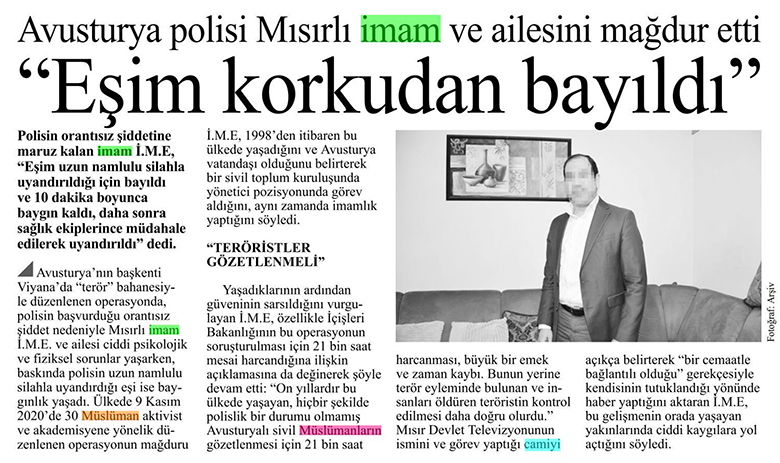 Avusturya polisi Mısırlı imam ve ailesini mağdur etti

“Eşim korkudan bayıldı”

Polisin orantısız şiddetine maruz kalan imam İ.M.E, “Eşim uzun namlulu silahla uyandırıldığı için bayıldı ve 10 dakika boyunca baygın kaldı, daha sonra sağlık ekiplerince müdahale edilerek uyandırıldı” dedi.

Avusturya’nın başkenti Viyana’da “terör” bahanesiyle düzenlenen operasyonda, polisin başvurduğu orantısız şiddet nedeniyle Mısırlı imam İ.M.E. ve ailesi ciddi psikolojik ve fiziksel sorunlar yaşarken, baskında polisin uzun namlulu silahla uyandırdığı eşi ise baygınlık yaşadı. Ülkede 9 Kasım 2020’de 30 Müslüman aktivist ve akademisyene yönelik düzenlenen operasyonun mağduru İ.M.E, 1998’den itibaren bu ülkede yaşadığını ve Avusturya vatandaşı olduğunu belirterek bir sivil toplum kuruluşunda yönetici pozisyonunda görev aldığını, aynı zamanda imamlık yaptığını söyledi.

“TERÖRİSTLER GÖZETLENMELİ”

Yaşadıklarının ardından güveninin sarsıldığını vurgulayan İ.M.E, özellikle İçişleri Bakanlığının bu operasyonun soruşturulması için 21 bin saat mesai harcandığına ilişkin açıklamasına da değinerek şöyle devam etti: “On yıllardır bu ülkede yaşayan, hiçbir şekilde polislik bir durumu olmamış Avusturyalı sivil Müslümanların gözetlenmesi için 21 bin saat harcanması, büyük bir emek ve zaman kaybı. Bunun yerine terör eyleminde bulunan ve insanları öldüren teröristin kontrol edilmesi daha doğru olurdu.” Mısır Devlet Televizyonunun ismini ve görev yaptığı camiyi açıkça belirterek “bir cemaatle bağlantılı olduğu” gerekçesiyle kendisinin tutuklandığı yönünde haber yaptığını aktaran İ.M.E, bu gelişmenin orada yaşayan yakınlarında ciddi kaygılara yol açtığını söyledi.

Fotoğraf: Arşiv